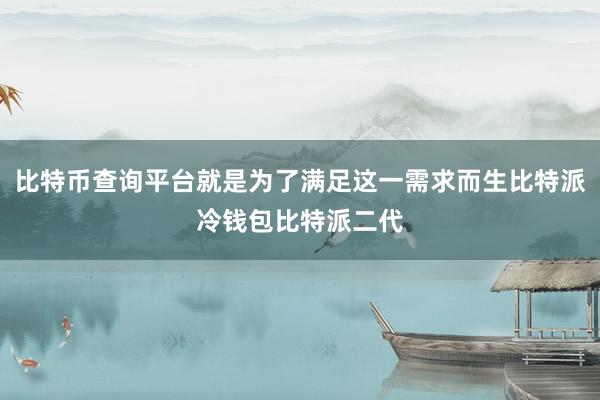 比特币查询平台就是为了满足这一需求而生比特派冷钱包比特派二代